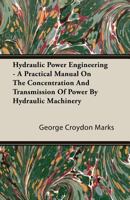 Hydraulic Power Engineering - A Practical Manual On The Concentration And Transmission Of Power By Hydraulic Machinery

George Croydon Marks